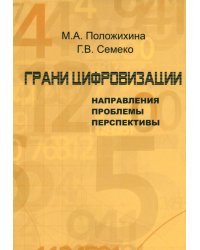 М.А. Положихина
Г.В. Семеко

ГРАНИ ЦИФРОВИЗАЦИИ

НАПРАВЛЕНИЯ
ПРОБЛЕМЫ
ПЕРСПЕКТИВЫ